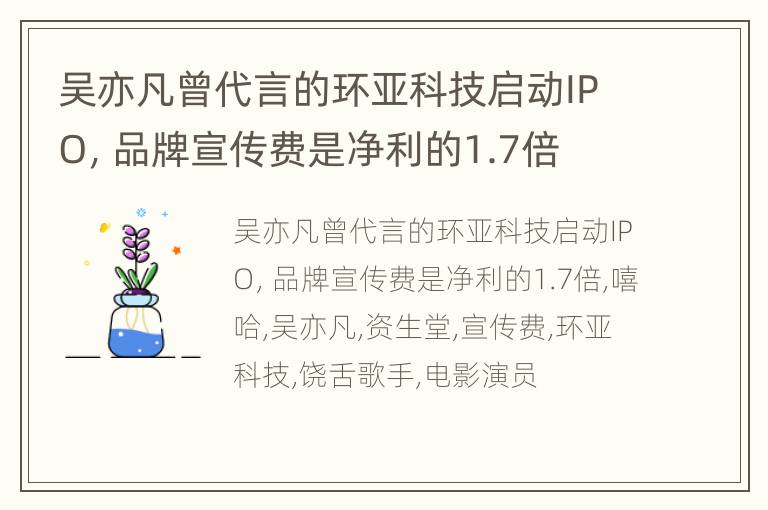 吴亦凡曾代言的环亚科技启动IPO, 品牌宣传费是净利的1.7倍

吴亦凡曾代言的环亚科技启动IPO, 品牌宣传费是净利的1.7倍,嘻哈,吴亦凡,资生堂,宣传费,环亚科技,饶舌歌手,电影演员